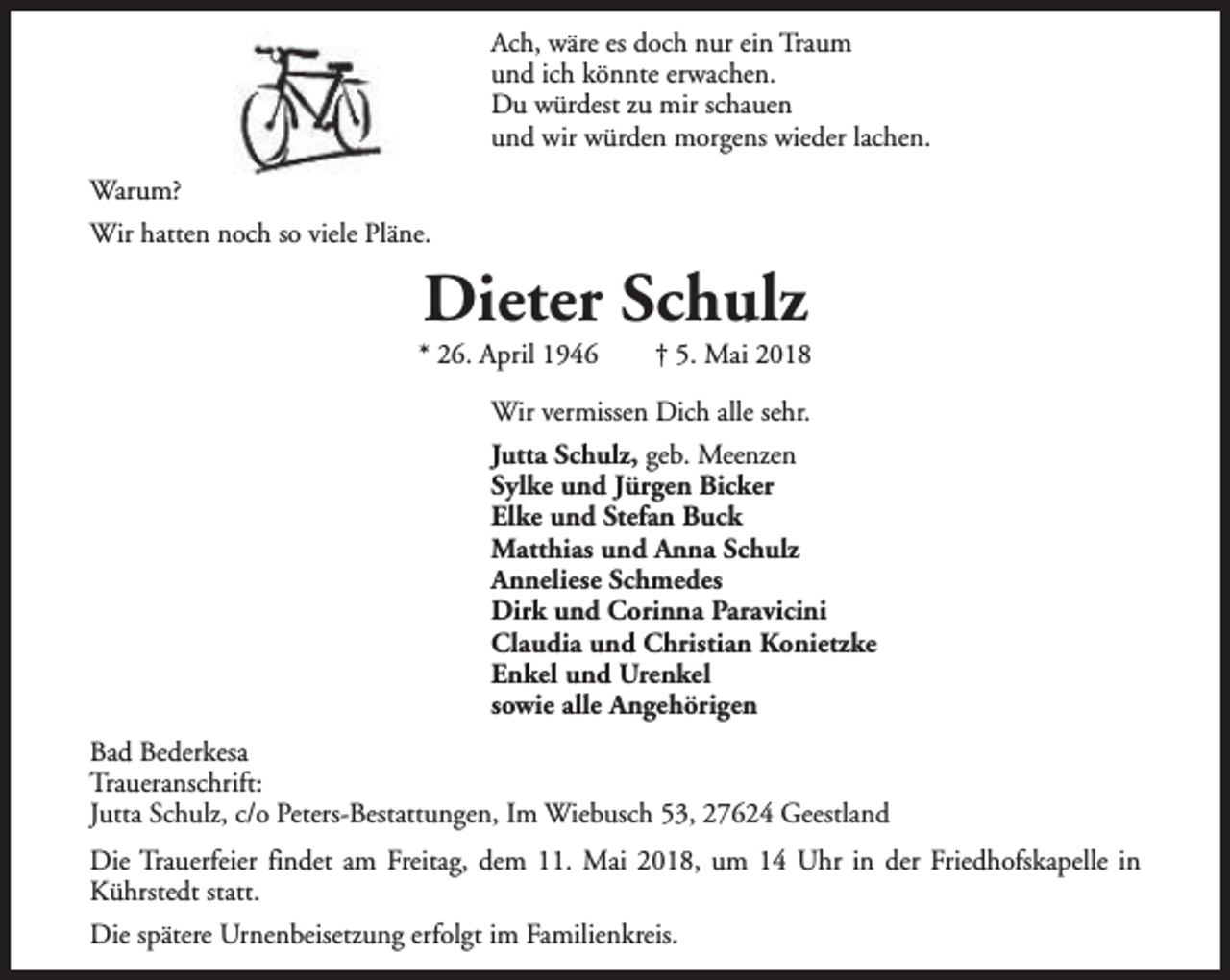 Ach, wäre es doch nur ein Traum
und ich könnte erwachen.
Du würdest zu mir schauen
und wir würden morgens wieder lachen.

Warum?

Wir hatten noch so viele Pläne.

Dieter Schulz

* 26. April 1946 † 5. Mai 2018

Wir vermissen Dich alle sehr.

Jutta Schulz, geb. Meenzen
Sylke und Jürgen Bicker
Elke und Stefan Buck
Matthias und Anna Schulz
Anneliese Schmedes
Dirk und Corinna Paravicini
Claudia und Christian Konietzke
Enkel und Urenkel
sowie alle Angehörigen

Bad Bederkesa
Traueranschrift:
Jutta Schulz, c/o Peters-Bestattungen, Im Wiebusch 53, 27624 Geestland

Die Trauerfeier findet am Freitag, dem 11. Mai 2018, um 14 Uhr in der Friedhofskapelle in Kührstedt statt.

Die spätere Urnenbeisetzung erfolgt im Familienkreis.